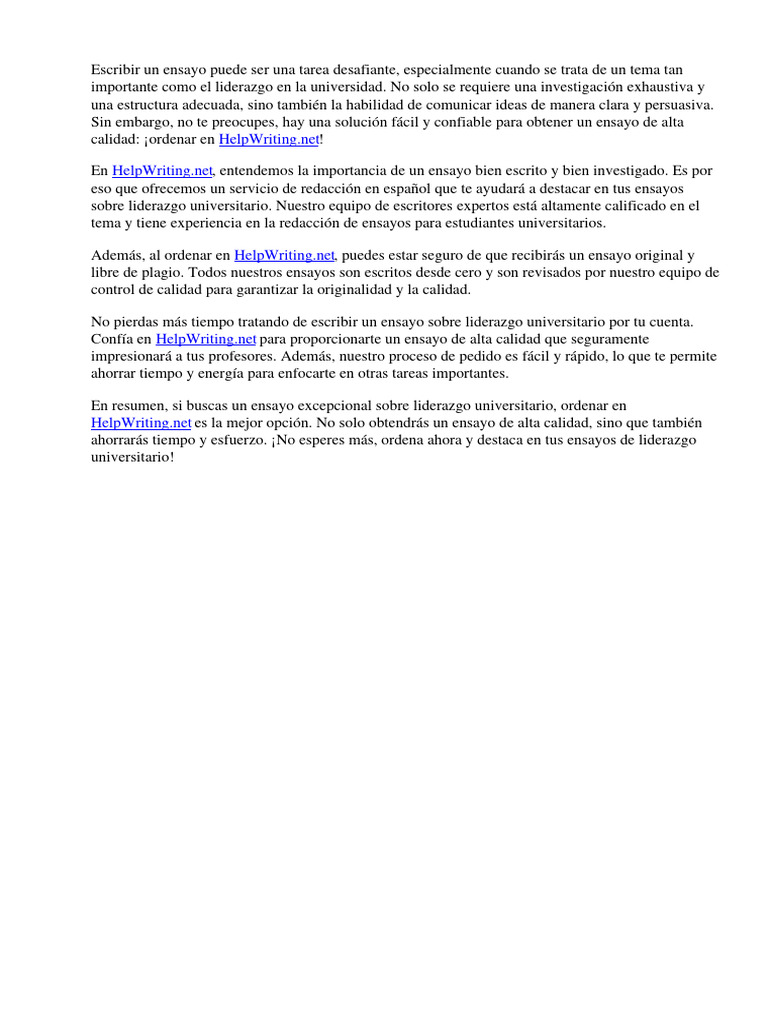 Escribir un ensayo puede ser una tarea desafiante, especialmente cuando se trata de un tema tan importante como el liderazgo en la universidad. No solo se requiere una investigación exhaustiva y una estructura adecuada, sino también la habilidad de comunicar ideas de manera clara y persuasiva. Sin embargo, no te preocupes, hay una solución fácil y confiable para obtener un ensayo de alta calidad: ¡ordenar en HelpWriting.net!

En HelpWriting.net, entendemos la importancia de un ensayo bien escrito y bien investigado. Es por eso que ofrecemos un servicio de redacción en español que te ayudará a destacar en tus ensayos sobre liderazgo universitario. Nuestro equipo de escritores expertos está altamente calificado en el tema y tiene experiencia en la redacción de ensayos para estudiantes universitarios.

Además, al ordenar en HelpWriting.net, puedes estar seguro de que recibirás un ensayo original y libre de plagio. Todos nuestros ensayos son escritos desde cero y son revisados por nuestro equipo de control de calidad para garantizar la originalidad y la calidad.

No pierdas más tiempo tratando de escribir un ensayo sobre liderazgo universitario por tu cuenta. Confía en HelpWriting.net para proporcionarte un ensayo de alta calidad que seguramente impresionará a tus profesores. Además, nuestro proceso de pedido es fácil y rápido, lo que te permite ahorrar tiempo y energía para enfocarte en otras tareas importantes.

En resumen, si buscas un ensayo excepcional sobre liderazgo universitario, ordenar en HelpWriting.net es la mejor opción. No solo obtendrás un ensayo de alta calidad, sino que también ahorrarás tiempo y esfuerzo. ¡No esperes más, ordena ahora y destaca en tus ensayos de liderazgo universitario!